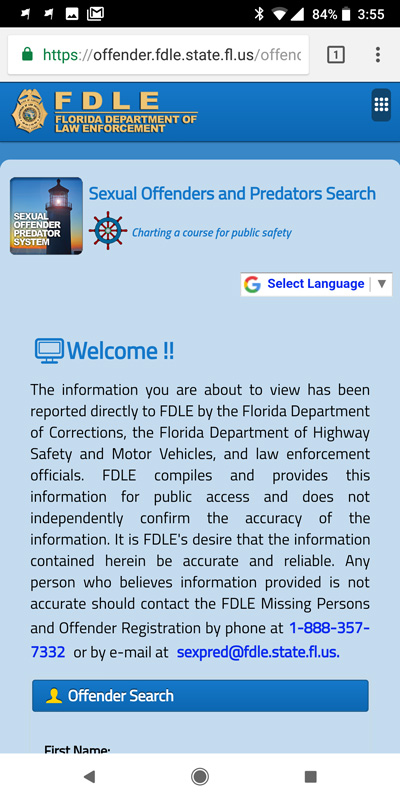 84% 3:55

https://offender.fdle.state.fl.us/offenc

1

FDLE
FLORIDA DEPARTMENT OF LAW ENFORCEMENT

SEXUAL OFFENDER PREDATOR SYSTEM

Sexual Offenders and Predators Search

Charting a course for public safety

Select Language ▼

Welcome !!

The information you are about to view has been reported directly to FDLE by the Florida Department of Corrections, the Florida Department of Highway Safety and Motor Vehicles, and law enforcement officials. FDLE compiles and provides this information for public access and does not independently confirm the accuracy of the information. It is FDLE's desire that the information contained herein be accurate and reliable. Any person who believes information provided is not accurate should contact the FDLE Missing Persons and Offender Registration by phone at 1-888-357-7332 or by e-mail at sexpred@fdle.state.fl.us.

Offender Search

First Name: